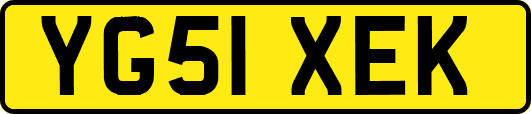 YG51 XEK